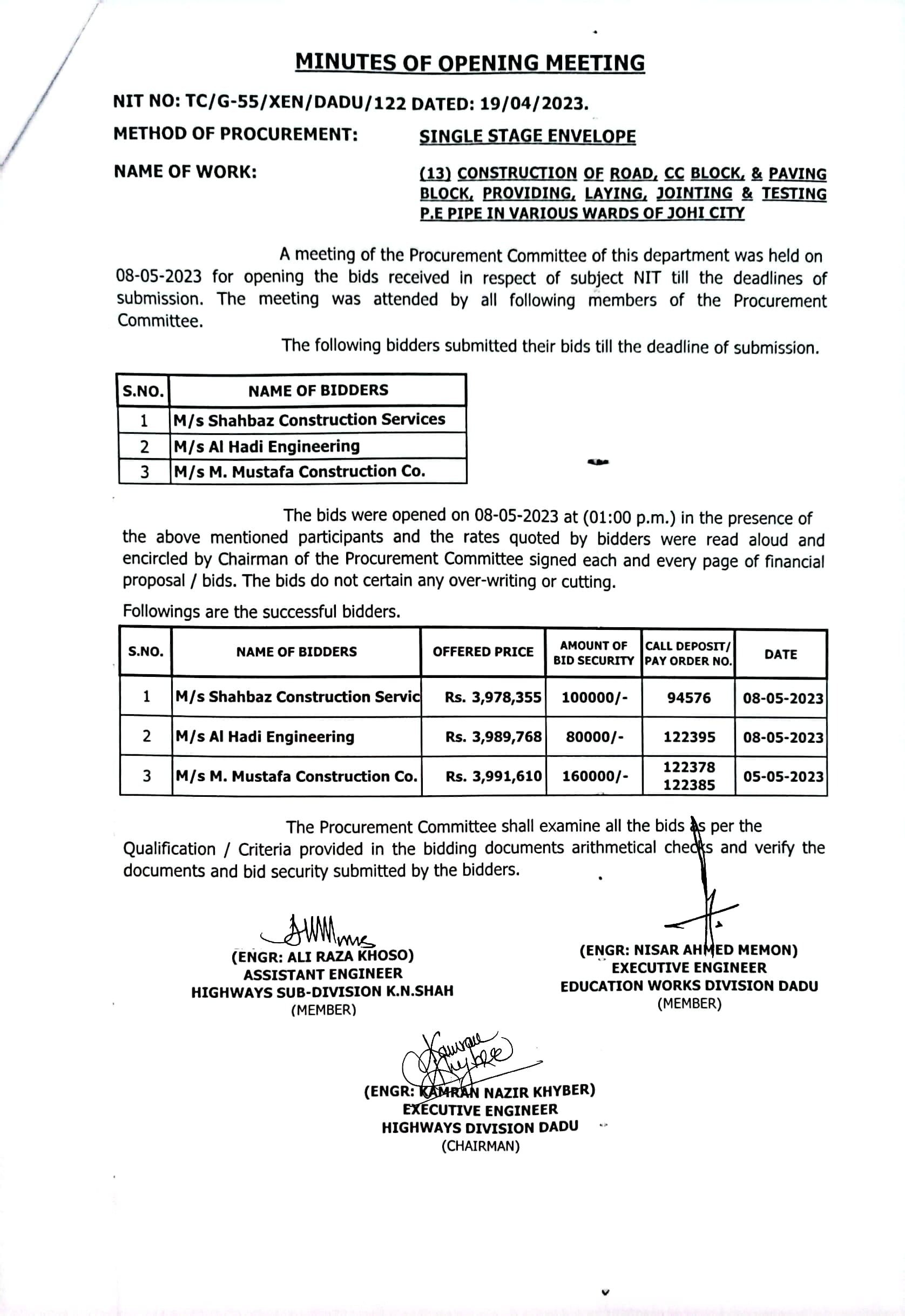 MINUTES OF OPENING MEETING

NIT NO: TC/G-55/XEN/DADU/122 DATED: 19/04/2023.

METHOD OF PROCUREMENT: SINGLE STAGE ENVELOPE

NAME OF WORK: (13) CONSTRUCTION OF ROAD, CC BLOCK, & PAVING BLOCK, PROVIDING, LAYING, JOINTING & TESTING P.E PIPE IN VARIOUS WARDS OF JOHI CITY

A meeting of the Procurement Committee of this department was held on 08-05-2023 for opening the bids received in respect of subject NIT till the deadlines of submission. The meeting was attended by all following members of the Procurement Committee.

The following bidders submitted their bids till the deadline of submission.

| S.NO. | NAME OF BIDDERS |
|---|---|
| 1 | M/s Shahbaz Construction Services |
| 2 | M/s Al Hadi Engineering |
| 3 | M/s M. Mustafa Construction Co. |

The bids were opened on 08-05-2023 at (01:00 p.m.) in the presence of the above mentioned participants and the rates quoted by bidders were read aloud and encircled by Chairman of the Procurement Committee signed each and every page of financial proposal / bids. The bids do not certain any over-writing or cutting.

Followings are the successful bidders.

| S.NO. | NAME OF BIDDERS | OFFERED PRICE | AMOUNT OF BID SECURITY | CALL DEPOSIT/ PAY ORDER NO. | DATE |
|---|---|---|---|---|---|
| 1 | M/s Shahbaz Construction Servic | Rs. 3,978,355 | 100000/- | 94576 | 08-05-2023 |
| 2 | M/s Al Hadi Engineering | Rs. 3,989,768 | 80000/- | 122395 | 08-05-2023 |
| 3 | M/s M. Mustafa Construction Co. | Rs. 3,991,610 | 160000/- | 122378 122385 | 05-05-2023 |

The Procurement Committee shall examine all the bids as per the Qualification / Criteria provided in the bidding documents arithmetical checks and verify the documents and bid security submitted by the bidders.

(ENGR: ALI RAZA KHOSO)
ASSISTANT ENGINEER
HIGHWAYS SUB-DIVISION K.N.SHAH
(MEMBER)

(ENGR: NISAR AHMED MEMON)
EXECUTIVE ENGINEER
EDUCATION WORKS DIVISION DADU
(MEMBER)

(ENGR: KAMRAN NAZIR KHYBER)
EXECUTIVE ENGINEER
HIGHWAYS DIVISION DADU
(CHAIRMAN)